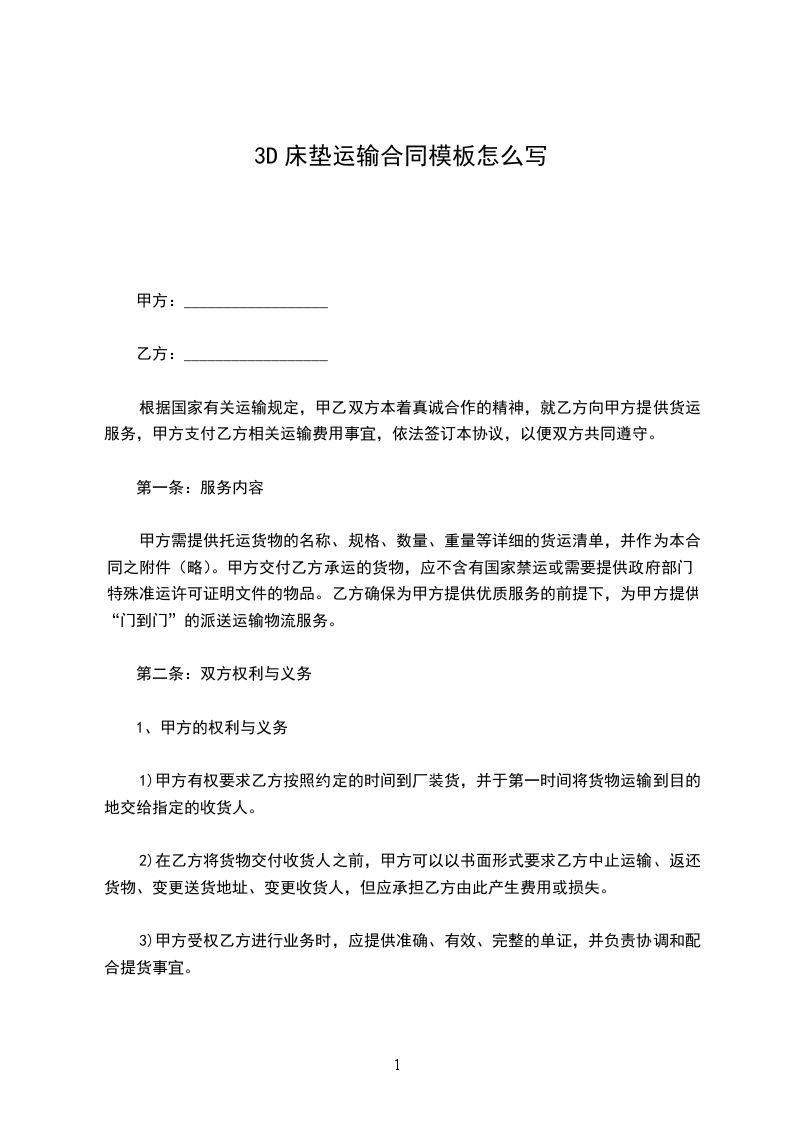 3D 床垫运输合同模板怎么写

甲方：__________________

乙方：__________________

根据国家有关运输规定，甲乙双方本着真诚合作的精神，就乙方向甲方提供货运服务，甲方支付乙方相关运输费用事宜，依法签订本协议，以便双方共同遵守。

第一条：服务内容

甲方需提供托运货物的名称、规格、数量、重量等详细的货运清单，并作为本合同之附件（略）。甲方交付乙方承运的货物，应不含有国家禁运或需要提供政府部门特殊准运许可证明文件的物品。乙方确保为甲方提供优质服务的前提下，为甲方提供“门到门”的派送运输物流服务。

第二条：双方权利与义务

1、甲方的权利与义务

1)甲方有权要求乙方按照约定的时间到厂装货，并于第一时间将货物运输到目的地交给指定的收货人。

2)在乙方将货物交付收货人之前，甲方可以以书面形式要求乙方中止运输、返还货物、变更送货地址、变更收货人，但应承担乙方由此产生费用或损失。

3)甲方受权乙方进行业务时，应提供准确、有效、完整的单证，并负责协调和配合提货事宜。

1